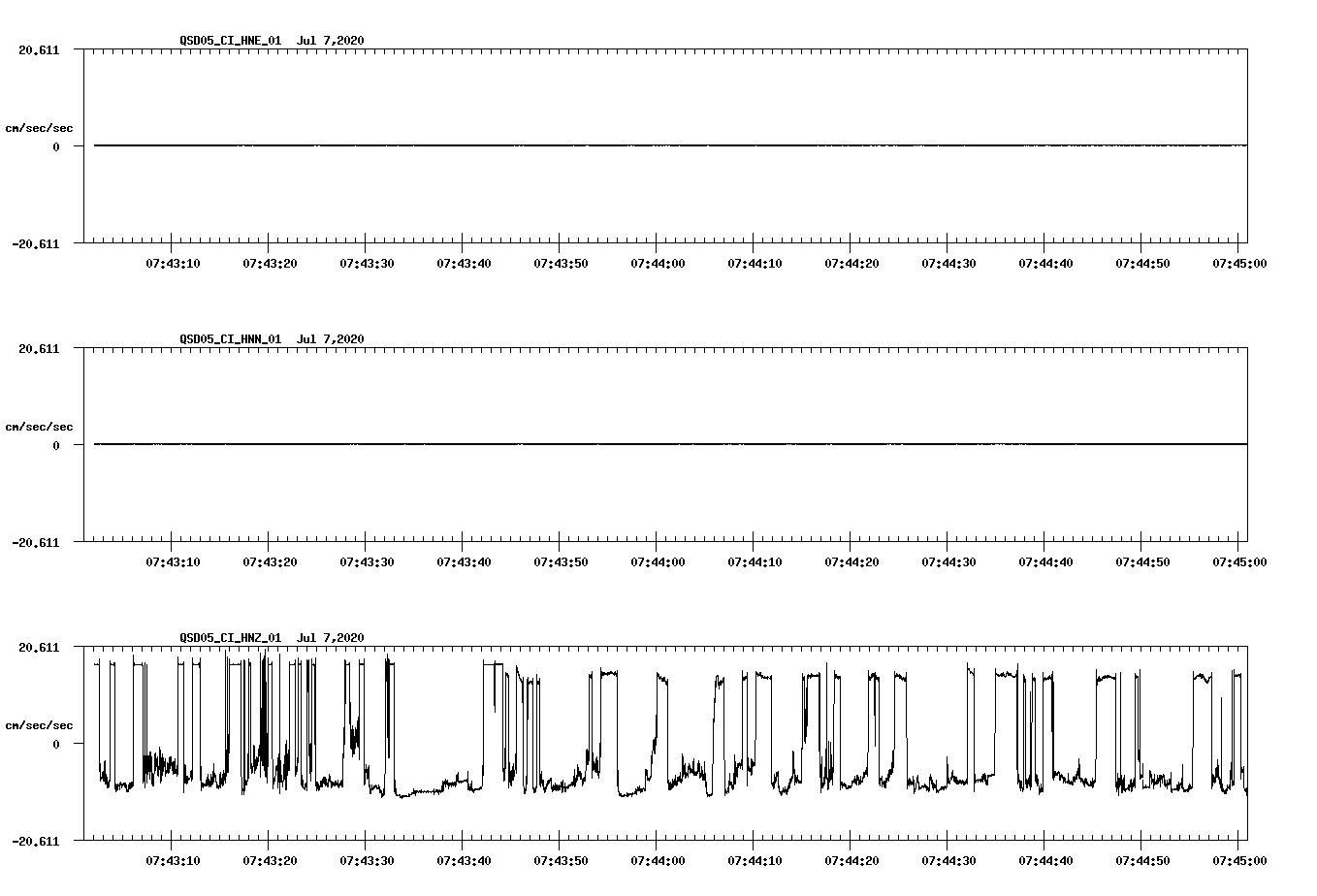 QSD05_CI_HNE_01 Jul 7,2020

20.611

cm/sec/sec

0

-20.611

07:43:10 07:43:20 07:43:30 07:43:40 07:43:50 07:44:00 07:44:10 07:44:20 07:44:30 07:44:40 07:44:50 07:45:00

QSD05_CI_HNN_01 Jul 7,2020

20.611

cm/sec/sec

0

-20.611

07:43:10 07:43:20 07:43:30 07:43:40 07:43:50 07:44:00 07:44:10 07:44:20 07:44:30 07:44:40 07:44:50 07:45:00

QSD05_CI_HNZ_01 Jul 7,2020

20.611

cm/sec/sec

0

-20.611

07:43:10 07:43:20 07:43:30 07:43:40 07:43:50 07:44:00 07:44:10 07:44:20 07:44:30 07:44:40 07:44:50 07:45:00